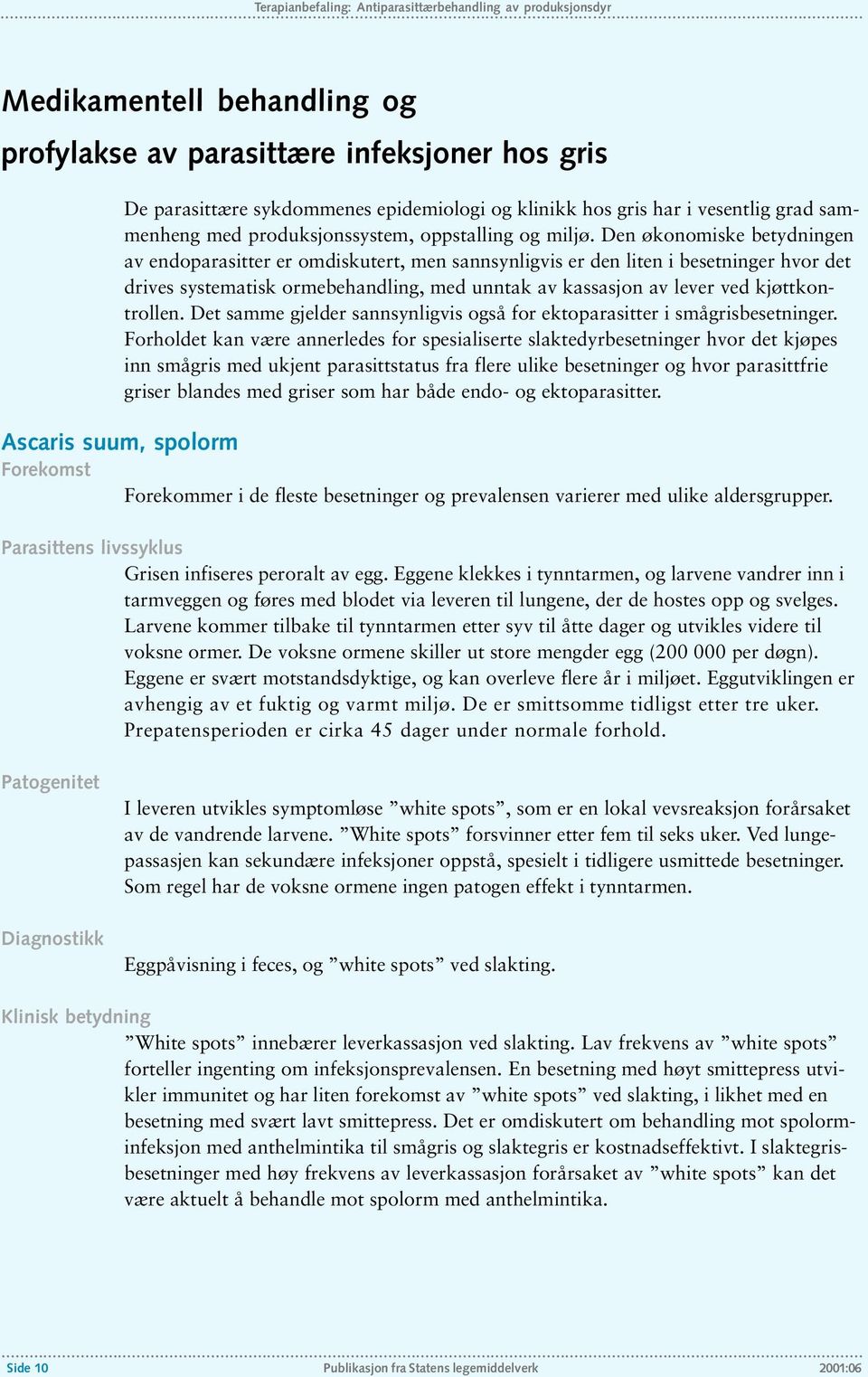 Terapianbefaling: Antiparasittærbehandling av produksjonsdyr

Medikamentell behandling og profylakse av parasittære infeksjoner hos gris

De parasittære sykdommenes epidemiologi og klinikk hos gris har i vesentlig grad sammenheng med produksjonssystem, oppstalling og miljø. Den økonomiske betydningen av endoparasitter er omdiskutert, men sannsynligvis er den liten i besetninger hvor det drives systematisk ormebehandling, med unntak av kassasjon av lever ved kjøttkontrollen. Det samme gjelder sannsynligvis også for ektoparasitter i smågrisbesetninger. Forholdet kan være annerledes for spesialiserte slaktedyrbesetninger hvor det kjøpes inn smågris med ukjent parasittstatus fra flere ulike besetninger og hvor parasittfrie griser blandes med griser som har både endo- og ektoparasitter.

Ascaris suum, spolorm

Forekomst

Forekommer i de fleste besetninger og prevalensen varierer med ulike aldersgrupper.

Parasittens livssyklus

Grisen infiseres peroralt av egg. Eggene klekkes i tynntarmen, og larvene vandrer inn i tarmveggen og føres med blodet via leveren til lungene, der de hostes opp og svelges. Larvene kommer tilbake til tynntarmen etter syv til åtte dager og utvikles videre til voksne ormer. De voksne ormene skiller ut store mengder egg (200 000 per døgn). Eggene er svært motstandsdyktige, og kan overleve flere år i miljøet. Eggutviklingen er avhengig av et fuktig og varmt miljø. De er smittsomme tidligst etter tre uker. Prepatensperioden er cirka 45 dager under normale forhold.

Patogenitet

I leveren utvikles symptomløse ”white spots”, som er en lokal vevsreaksjon forårsaket av de vandrende larvene. ”White spots” forsvinner etter fem til seks uker. Ved lungepassasjen kan sekundære infeksjoner oppstå, spesielt i tidligere usmittede besetninger. Som regel har de voksne ormene ingen patogen effekt i tynntarmen.

Diagnostikk

Eggpåvisning i feces, og ”white spots” ved slakting.

Klinisk betydning

”White spots” innebærer leverkassasjon ved slakting. Lav frekvens av ”white spots” forteller ingenting om infeksjonsprevalensen. En besetning med høyt smittepress utvikler immunitet og har liten forekomst av ”white spots” ved slakting, i likhet med en besetning med svært lavt smittepress. Det er omdiskutert om behandling mot spolorminfeksjon med anthelmintika til smågris og slaktegris er kostnadseffektivt. I slaktegrisbesetninger med høy frekvens av leverkassasjon forårsaket av ”white spots” kan det være aktuelt å behandle mot spolorm med anthelmintika.

Side 10 Publikasjon fra Statens legemiddelverk 2001:06